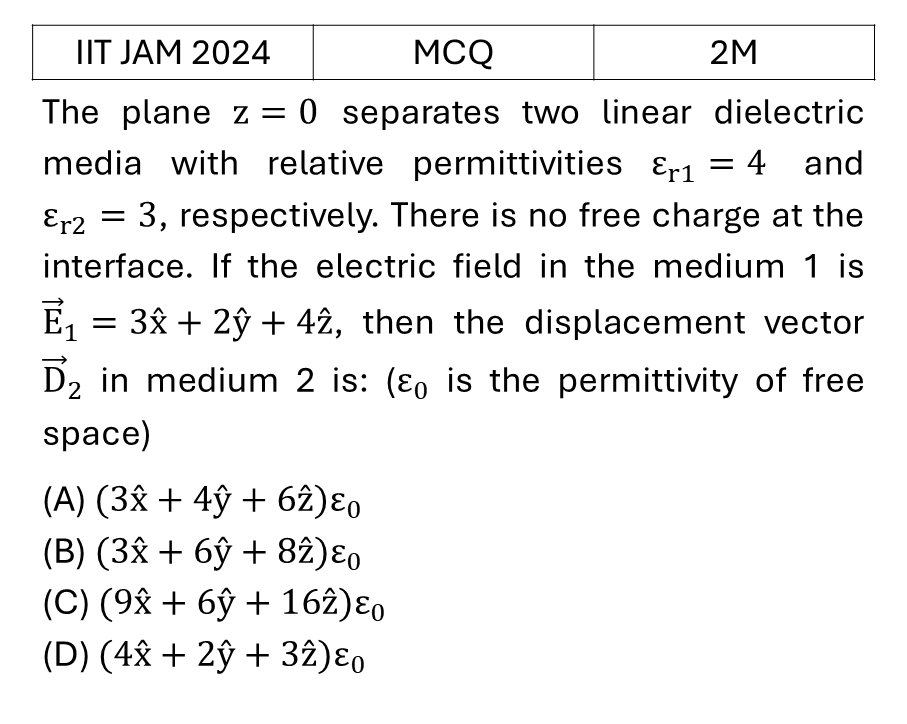 | IIT JAM 2024 | MCQ | 2M |
|---|---|---|

The plane $z = 0$ separates two linear dielectric media with relative permittivities $\varepsilon_{r1} = 4$ and $\varepsilon_{r2} = 3$, respectively. There is no free charge at the interface. If the electric field in the medium 1 is $\vec{E}_1 = 3\hat{x} + 2\hat{y} + 4\hat{z}$, then the displacement vector $\vec{D}_2$ in medium 2 is: ($\varepsilon_0$ is the permittivity of free space)

(A) $(3\hat{x} + 4\hat{y} + 6\hat{z})\varepsilon_0$
(B) $(3\hat{x} + 6\hat{y} + 8\hat{z})\varepsilon_0$
(C) $(9\hat{x} + 6\hat{y} + 16\hat{z})\varepsilon_0$
(D) $(4\hat{x} + 2\hat{y} + 3\hat{z})\varepsilon_0$